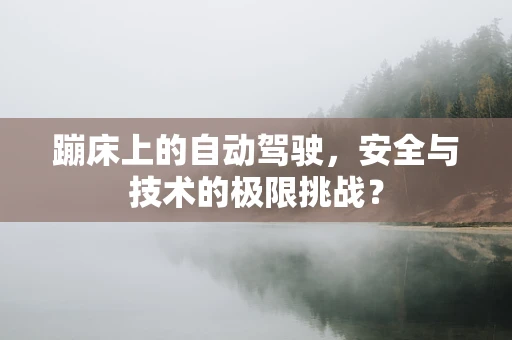 蹦床上的自动驾驶，安全与技术的极限挑战？